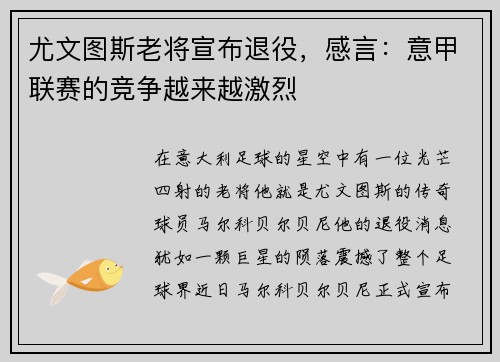 尤文图斯老将宣布退役，感言：意甲联赛的竞争越来越激烈

在意大利足球的星空中有一位光芒四射的老将他就是尤文图斯的传奇球员马尔科贝尔贝尼他的退役消息犹如一颗巨星的陨落震撼了整个足球界近日马尔科贝尔贝尼正式宣布